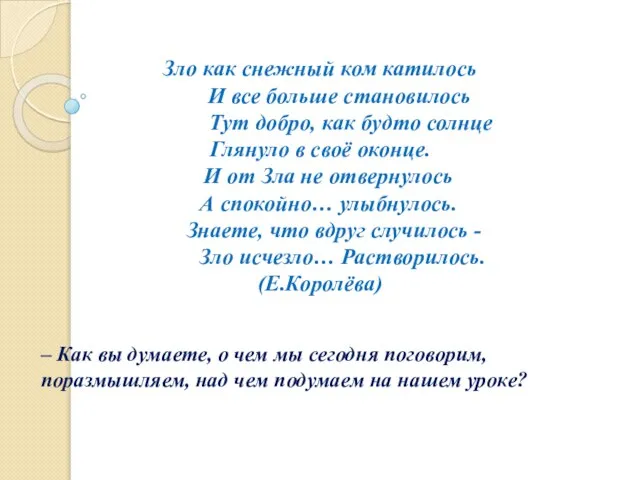 Зло как снежный ком катилось
И все больше становилось
Тут добро, как будто солнце
Глянуло в своё оконце.
И от Зла не отвернулось
А спокойно… улыбнулось.
Знаете, что вдруг случилось -
Зло исчезло… Растворилось.
(Е.Королёва)

– Как вы думаете, о чем мы сегодня поговорим, поразмышляем, над чем подумаем на нашем уроке?